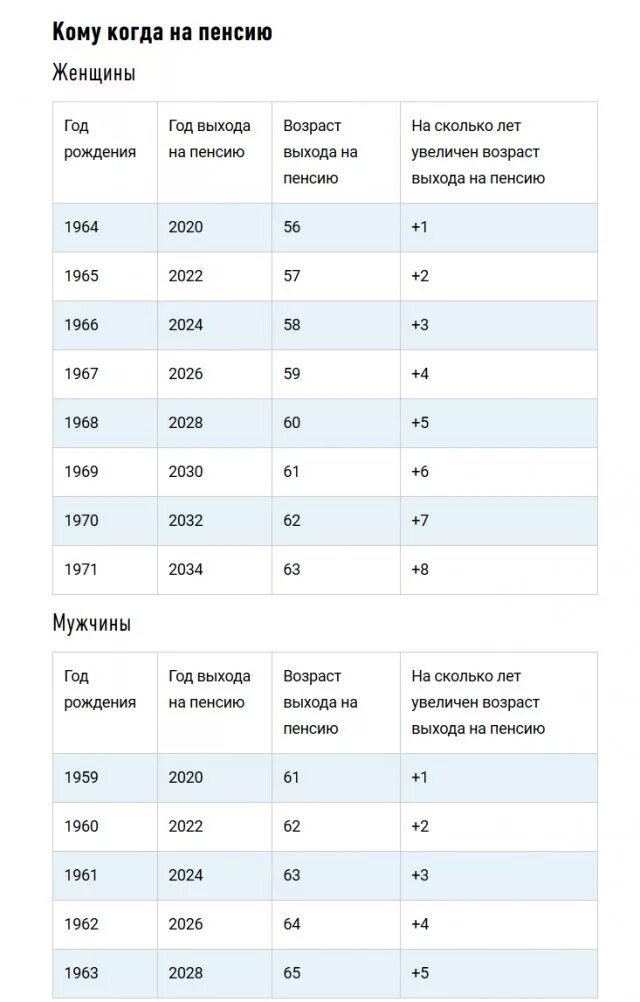 Кому когда на пенсию

Женщины

| Год рождения | Год выхода на пенсию | Возраст выхода на пенсию | На сколько лет увеличен возраст выхода на пенсию |
|---|---|---|---|
| 1964 | 2020 | 56 | +1 |
| 1965 | 2022 | 57 | +2 |
| 1966 | 2024 | 58 | +3 |
| 1967 | 2026 | 59 | +4 |
| 1968 | 2028 | 60 | +5 |
| 1969 | 2030 | 61 | +6 |
| 1970 | 2032 | 62 | +7 |
| 1971 | 2034 | 63 | +8 |

Мужчины

| Год рождения | Год выхода на пенсию | Возраст выхода на пенсию | На сколько лет увеличен возраст выхода на пенсию |
|---|---|---|---|
| 1959 | 2020 | 61 | +1 |
| 1960 | 2022 | 62 | +2 |
| 1961 | 2024 | 63 | +3 |
| 1962 | 2026 | 64 | +4 |
| 1963 | 2028 | 65 | +5 |